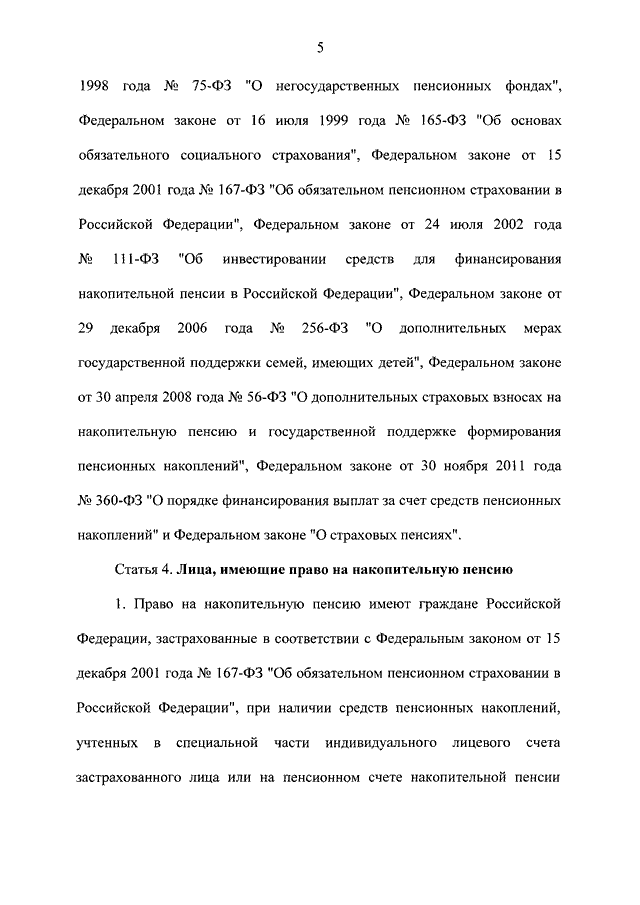 5

1998 года № 75-ФЗ "О негосударственных пенсионных фондах", Федеральном законе от 16 июля 1999 года № 165-ФЗ "Об основах обязательного социального страхования", Федеральном законе от 15 декабря 2001 года № 167-ФЗ "Об обязательном пенсионном страховании в Российской Федерации", Федеральном законе от 24 июля 2002 года № 111-ФЗ "Об инвестировании средств для финансирования накопительной пенсии в Российской Федерации", Федеральном законе от 29 декабря 2006 года № 256-ФЗ "О дополнительных мерах государственной поддержки семей, имеющих детей", Федеральном законе от 30 апреля 2008 года № 56-ФЗ "О дополнительных страховых взносах на накопительную пенсию и государственной поддержке формирования пенсионных накоплений", Федеральном законе от 30 ноября 2011 года № 360-ФЗ "О порядке финансирования выплат за счет средств пенсионных накоплений" и Федеральном законе "О страховых пенсиях".

Статья 4. Лица, имеющие право на накопительную пенсию

1. Право на накопительную пенсию имеют граждане Российской Федерации, застрахованные в соответствии с Федеральным законом от 15 декабря 2001 года № 167-ФЗ "Об обязательном пенсионном страховании в Российской Федерации", при наличии средств пенсионных накоплений, учтенных в специальной части индивидуального лицевого счета застрахованного лица или на пенсионном счете накопительной пенсии